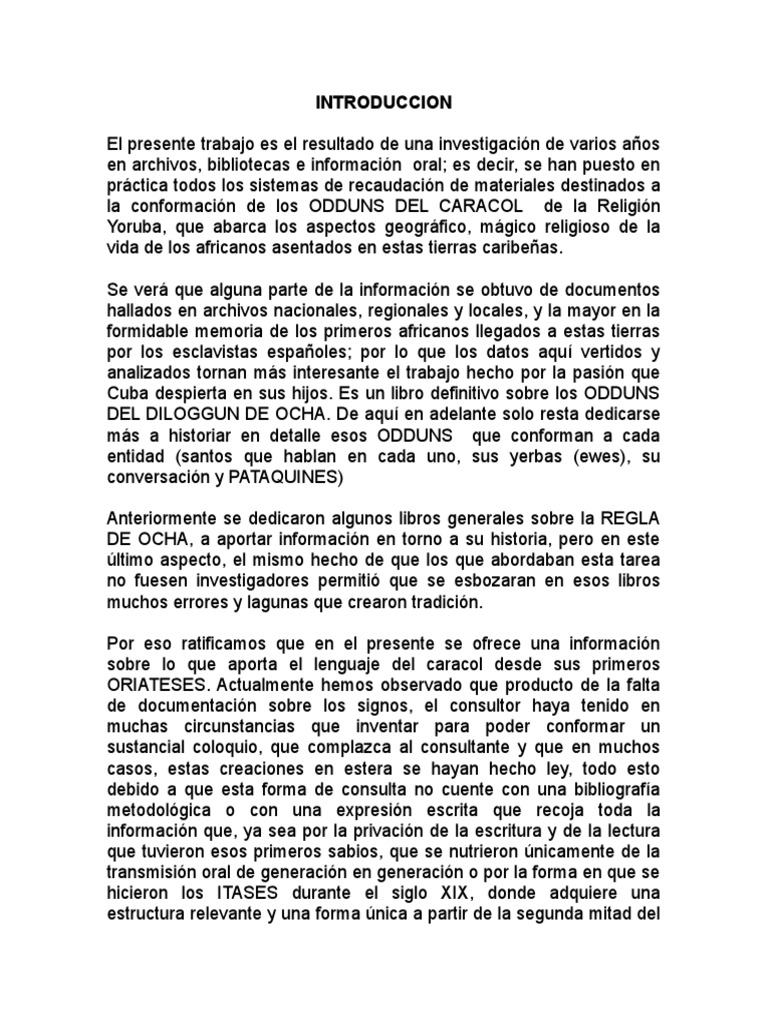 INTRODUCCION

El presente trabajo es el resultado de una investigación de varios años en archivos, bibliotecas e información oral; es decir, se han puesto en práctica todos los sistemas de recaudación de materiales destinados a la conformación de los ODDUNS DEL CARACOL de la Religión Yoruba, que abarca los aspectos geográfico, mágico religioso de la vida de los africanos asentados en estas tierras caribeñas.

Se verá que alguna parte de la información se obtuvo de documentos hallados en archivos nacionales, regionales y locales, y la mayor en la formidable memoria de los primeros africanos llegados a estas tierras por los esclavistas españoles; por lo que los datos aquí vertidos y analizados tornan más interesante el trabajo hecho por la pasión que Cuba despierta en sus hijos. Es un libro definitivo sobre los ODDUNS DEL DILOGGUN DE OCHA. De aquí en adelante solo resta dedicarse más a historiar en detalle esos ODDUNS que conforman a cada entidad (santos que hablan en cada uno, sus yerbas (ewes), su conversación y PATAQUINES)

Anteriormente se dedicaron algunos libros generales sobre la REGLA DE OCHA, a aportar información en torno a su historia, pero en este último aspecto, el mismo hecho de que los que abordaban esta tarea no fuesen investigadores permitió que se esbozaran en esos libros muchos errores y lagunas que crearon tradición.

Por eso ratificamos que en el presente se ofrece una información sobre lo que aporta el lenguaje del caracol desde sus primeros ORIATESES. Actualmente hemos observado que producto de la falta de documentación sobre los signos, el consultor haya tenido en muchas circunstancias que inventar para poder conformar un sustancial coloquio, que complazca al consultante y que en muchos casos, estas creaciones en estera se hayan hecho ley, todo esto debido a que esta forma de consulta no cuente con una bibliografía metodológica o con una expresión escrita que recoja toda la información que, ya sea por la privación de la escritura y de la lectura que tuvieron esos primeros sabios, que se nutrieron únicamente de la transmisión oral de generación en generación o por la forma en que se hicieron los ITASES durante el siglo XIX, donde adquiere una estructura relevante y una forma única a partir de la segunda mitad del